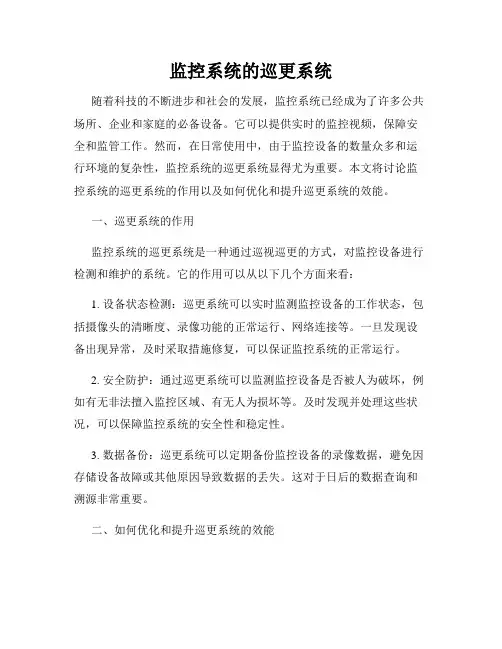 监控系统的巡更系统

随着科技的不断进步和社会的发展，监控系统已经成为了许多公共场所、企业和家庭的必备设备。它可以提供实时的监控视频，保障安全和监管工作。然而，在日常使用中，由于监控设备的数量众多和运行环境的复杂性，监控系统的巡更系统显得尤为重要。本文将讨论监控系统的巡更系统的作用以及如何优化和提升巡更系统的效能。

一、巡更系统的作用

监控系统的巡更系统是一种通过巡视巡更的方式，对监控设备进行检测和维护的系统。它的作用可以从以下几个方面来看：

1. 设备状态检测：巡更系统可以实时监测监控设备的工作状态，包括摄像头的清晰度、录像功能的正常运行、网络连接等。一旦发现设备出现异常，及时采取措施修复，可以保证监控系统的正常运行。

2. 安全防护：通过巡更系统可以监测监控设备是否被人为破坏，例如有无非法擅入监控区域、有无人为损坏等。及时发现并处理这些状况，可以保障监控系统的安全性和稳定性。

3. 数据备份：巡更系统可以定期备份监控设备的录像数据，避免因存储设备故障或其他原因导致数据的丢失。这对于日后的数据查询和溯源非常重要。

二、如何优化和提升巡更系统的效能